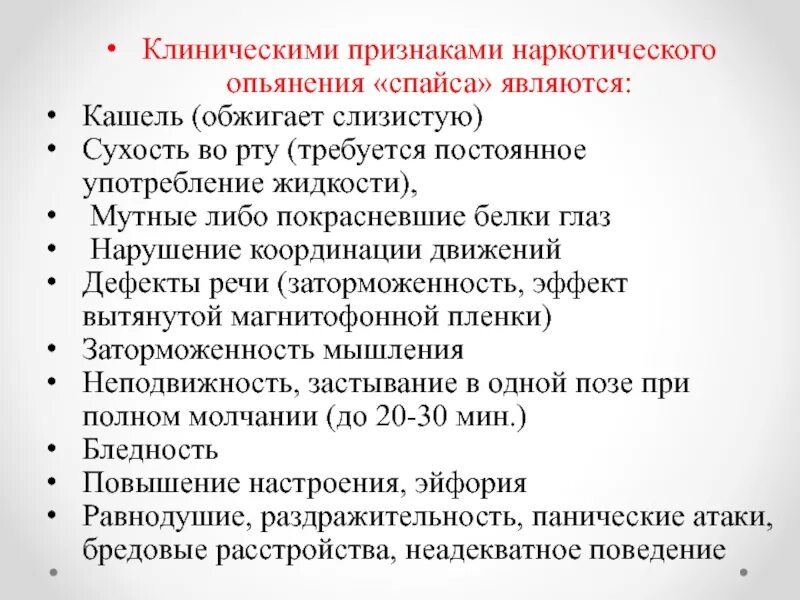 • Клиническими признаками наркотического опьянения «спайса» являются:
• Кашель (обжигает слизистую)
• Сухость во рту (требуется постоянное употребление жидкости),
• Мутные либо покрасневшие белки глаз
• Нарушение координации движений
• Дефекты речи (заторможенность, эффект вытянутой магнитофонной пленки)
• Заторможенность мышления
• Неподвижность, застывание в одной позе при полном молчании (до 20-30 мин.)
• Бледность
• Повышение настроения, эйфория
• Равнодушие, раздражительность, панические атаки, бредовые расстройства, неадекватное поведение